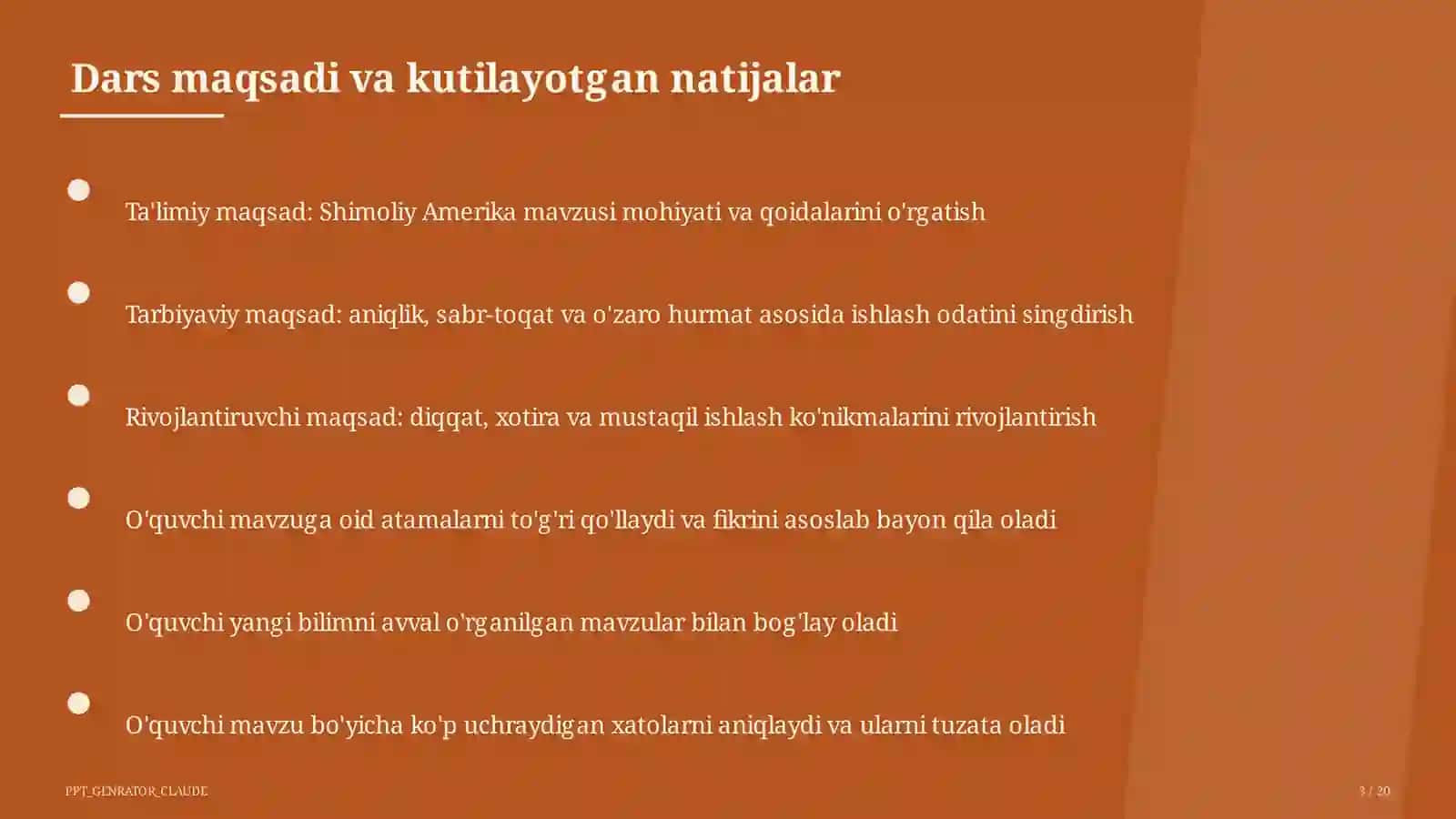 Dars maqsadi va kutilayotgan natijalar

Ta'limiy maqsad: Shimoliy Amerika mavzusi mohiyati va qoidalarini o'rgatish

Tarbiyaviy maqsad: aniqlik, sabr-toqat va o'zaro hurmat asosida ishlash odatini singdirish

Rivojlantiruvchi maqsad: diqqat, xotira va mustaqil ishlash ko'nikmalarini rivojlantirish

O'quvchi mavzuga oid atamalarni to'g'ri qo'llaydi va fikrini asoslab bayon qila oladi

O'quvchi yangi bilimni avval o'rganilgan mavzular bilan bog'lay oladi

O'quvchi mavzu bo'yicha ko'p uchraydigan xatolarni aniqlaydi va ularni tuzata oladi

PPT_GENRATOR_CLAUDE

3 / 20